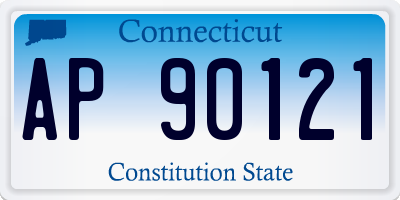 Connecticut

AP 90121

Constitution State